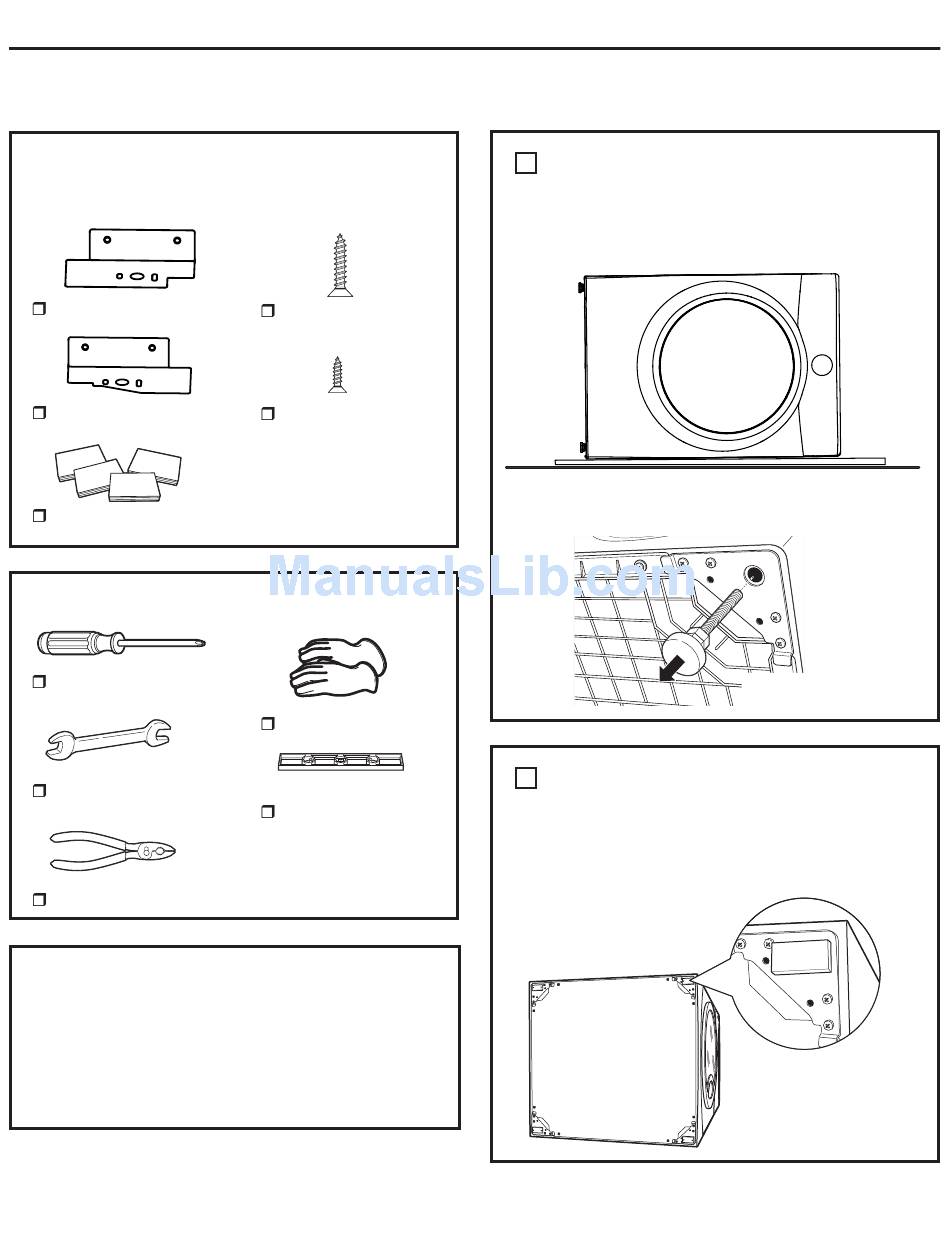 ManualsLib.com